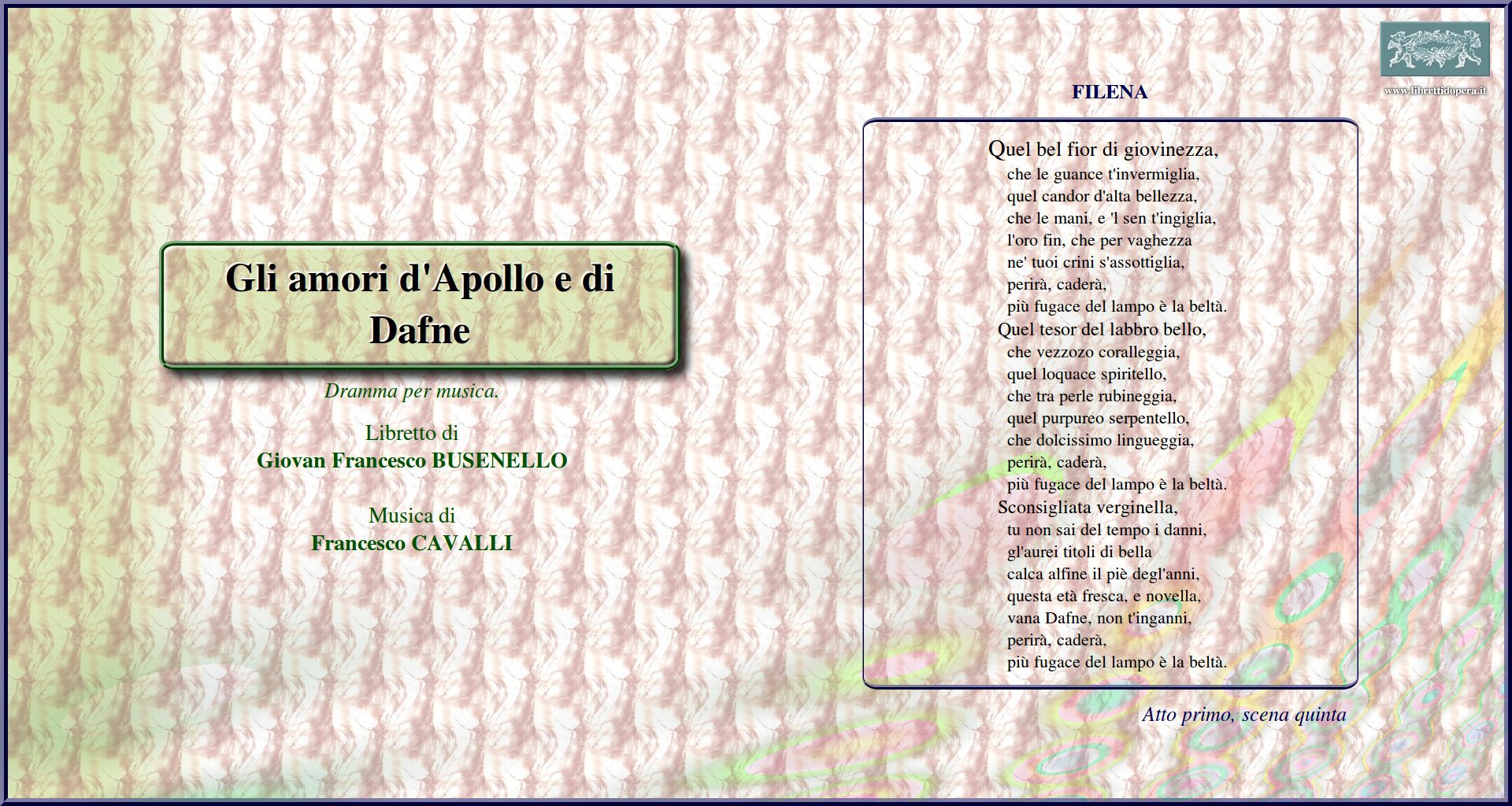 Gli amori d'Apollo e di Dafne

Dramma per musica.

Libretto di
Giovan Francesco BUSENELLO

Musica di
Francesco CAVALLI

www.librettidopera.it

FILENA

Quel bel fior di giovinezza,
che le guance t'invermiglia,
quel candor d'alta bellezza,
che le mani, e 'l sen t'ingiglia,
l'oro fin, che per vaghezza
ne' tuoi crini s'assottiglia,
perirà, caderà,
più fugace del lampo è la beltà.
Quel tesor del labbro bello,
che vezzozo coralleggia,
quel loquace spiritello,
che tra perle rubineggia,
quel purpureo serpentello,
che dolcissimo lingueggia,
perirà, caderà,
più fugace del lampo è la beltà.
Sconsigliata verginella,
tu non sai del tempo i danni,
gl'aurei titoli di bella
calca alfine il piè degl'anni,
questa età fresca, e novella,
vana Dafne, non t'inganni,
perirà, caderà,
più fugace del lampo è la beltà.

Atto primo, scena quinta